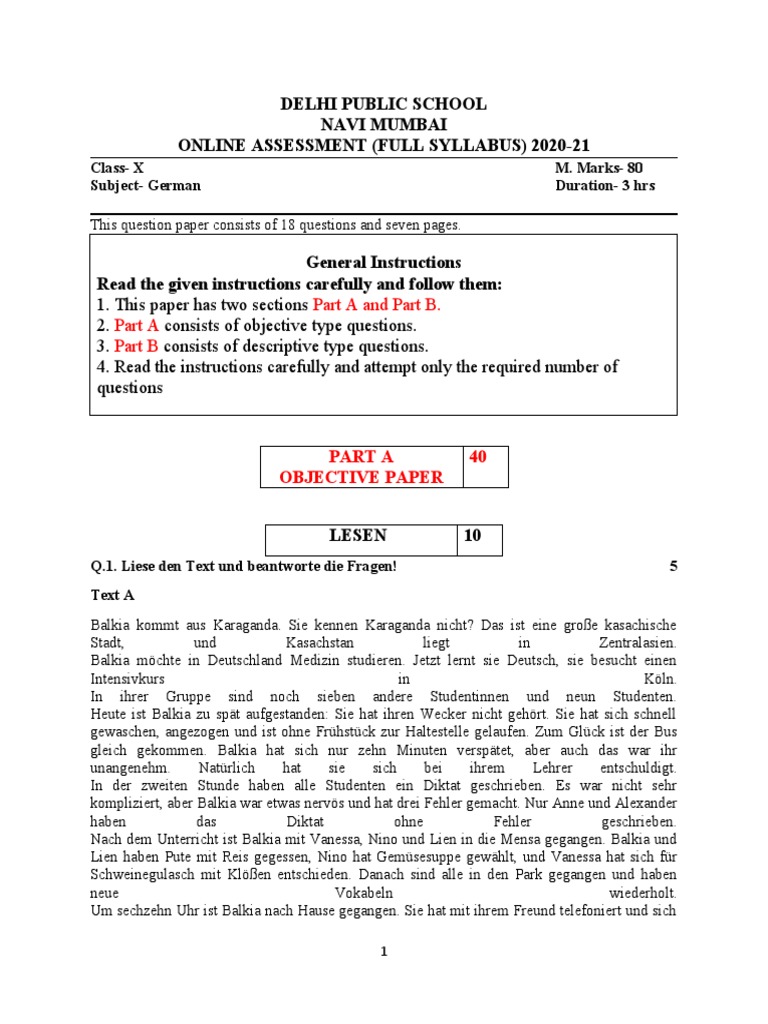 DELHI PUBLIC SCHOOL
NAVI MUMBAI
ONLINE ASSESSMENT (FULL SYLLABUS) 2020-21

Class- X
Subject- German

M. Marks- 80
Duration- 3 hrs

This question paper consists of 18 questions and seven pages.

General Instructions
Read the given instructions carefully and follow them:
1. This paper has two sections Part A and Part B.
2. Part A consists of objective type questions.
3. Part B consists of descriptive type questions.
4. Read the instructions carefully and attempt only the required number of questions

| PART A OBJECTIVE PAPER | 40 |
|---|---|

| LESEN | 10 |
|---|---|

Q.1. Liese den Text und beantworte die Fragen! 5

Text A

Balkia kommt aus Karaganda. Sie kennen Karaganda nicht? Das ist eine große kasachische Stadt, und Kasachstan liegt in Zentralasien.
Balkia möchte in Deutschland Medizin studieren. Jetzt lernt sie Deutsch, sie besucht einen Intensivkurs in Köln.
In ihrer Gruppe sind noch sieben andere Studentinnen und neun Studenten.
Heute ist Balkia zu spät aufgestanden: Sie hat ihren Wecker nicht gehört. Sie hat sich schnell gewaschen, angezogen und ist ohne Frühstück zur Haltestelle gelaufen. Zum Glück ist der Bus gleich gekommen. Balkia hat sich nur zehn Minuten verspätet, aber auch das war ihr unangenehm. Natürlich hat sie sich bei ihrem Lehrer entschuldigt.
In der zweiten Stunde haben alle Studenten ein Diktat geschrieben. Es war nicht sehr kompliziert, aber Balkia war etwas nervös und hat drei Fehler gemacht. Nur Anne und Alexander haben das Diktat ohne Fehler geschrieben.
Nach dem Unterricht ist Balkia mit Vanessa, Nino und Lien in die Mensa gegangen. Balkia und Lien haben Pute mit Reis gegessen, Nino hat Gemüsesuppe gewählt, und Vanessa hat sich für Schweinegulasch mit Klößen entschieden. Danach sind alle in den Park gegangen und haben neue Vokabeln wiederholt.
Um sechzehn Uhr ist Balkia nach Hause gegangen. Sie hat mit ihrem Freund telefoniert und sich

1